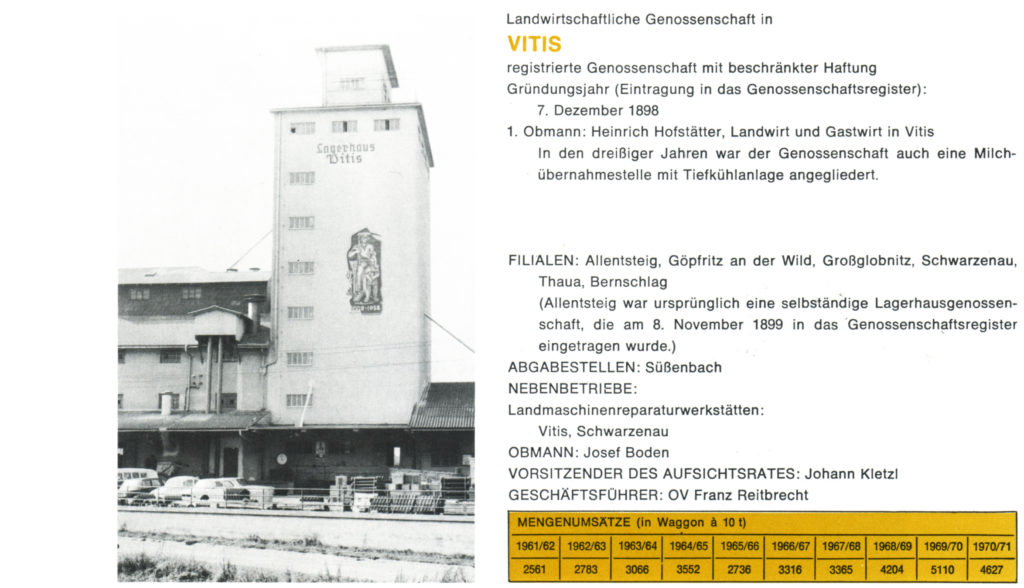 Lagerhaus
Vitis

Landwirtschaftliche Genossenschaft in

VITIS

registrierte Genossenschaft mit beschränkter Haftung
Gründungsjahr (Eintragung in das Genossenschaftsregister):
7. Dezember 1898
1. Obmann: Heinrich Hofstätter, Landwirt und Gastwirt in Vitis
In den dreißiger Jahren war der Genossenschaft auch eine Milchübernahmestelle mit Tiefkühlanlage angegliedert.

FILIALEN: Allentsteig, Göpfritz an der Wild, Großglobnitz, Schwarzenau, Thaua, Bernschlag
(Allentsteig war ursprünglich eine selbständige Lagerhausgenossenschaft, die am 8. November 1899 in das Genossenschaftsregister eingetragen wurde.)
ABGABESTELLEN: Süßenbach
NEBENBETRIEBE:
Landmaschinenreparaturwerkstätten:
Vitis, Schwarzenau
OBMANN: Josef Boden
VORSITZENDER DES AUFSICHTSRATES: Johann Kletzl
GESCHÄFTSFÜHRER: OV Franz Reitbrecht

MENGENUMSÄTZE (in Waggon à 10 t)

| 1961/62 | 1962/63 | 1963/64 | 1964/65 | 1965/66 | 1966/67 | 1967/68 | 1968/69 | 1969/70 | 1970/71 |
|---|---|---|---|---|---|---|---|---|---|
| 2561 | 2783 | 3066 | 3552 | 2736 | 3316 | 3365 | 4204 | 5110 | 4627 |